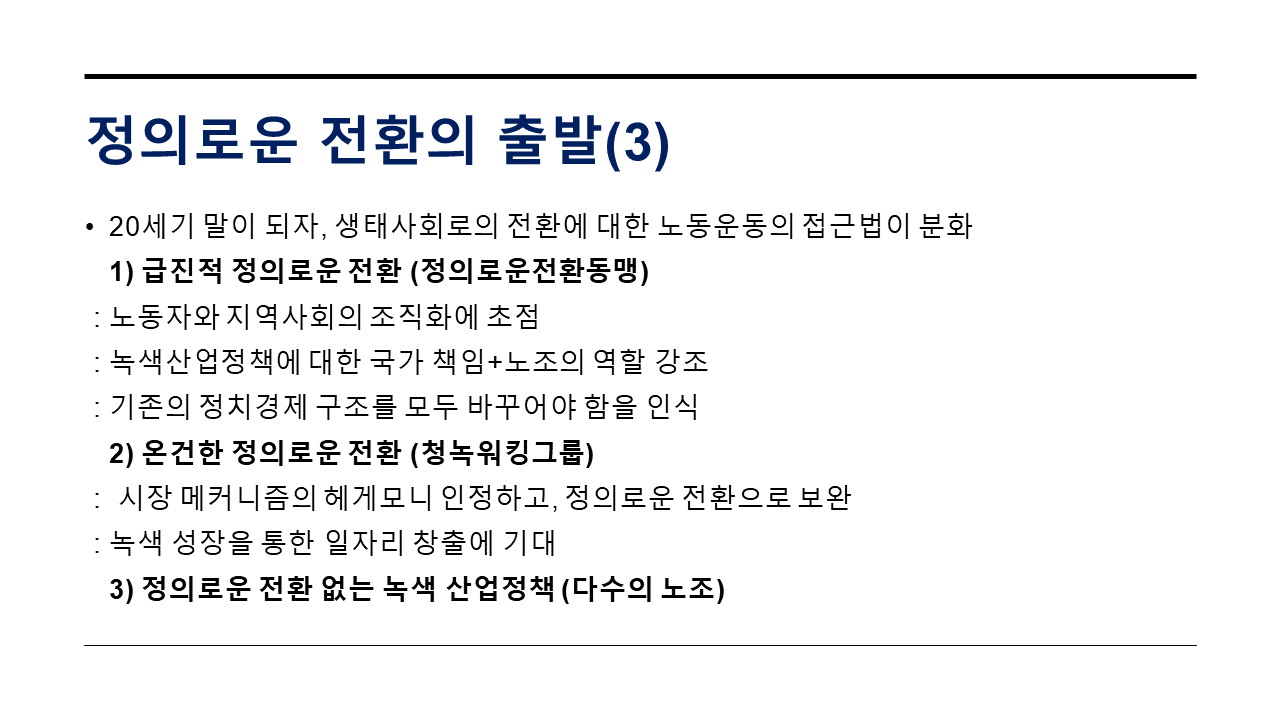 정의로운 전환의 출발(3)

• 20세기 말이 되자, 생태사회로의 전환에 대한 노동운동의 접근법이 분화

1) 급진적 정의로운 전환 (정의로운전환동맹)

: 노동자와 지역사회의 조직화에 초점

: 녹색산업정책에 대한 국가 책임+노조의 역할 강조

: 기존의 정치경제 구조를 모두 바꾸어야 함을 인식

2) 온건한 정의로운 전환 (청녹워킹그룹)

: 시장 메커니즘의 헤게모니 인정하고, 정의로운 전환으로 보완

: 녹색 성장을 통한 일자리 창출에 기대

3) 정의로운 전환 없는 녹색 산업정책 (다수의 노조)